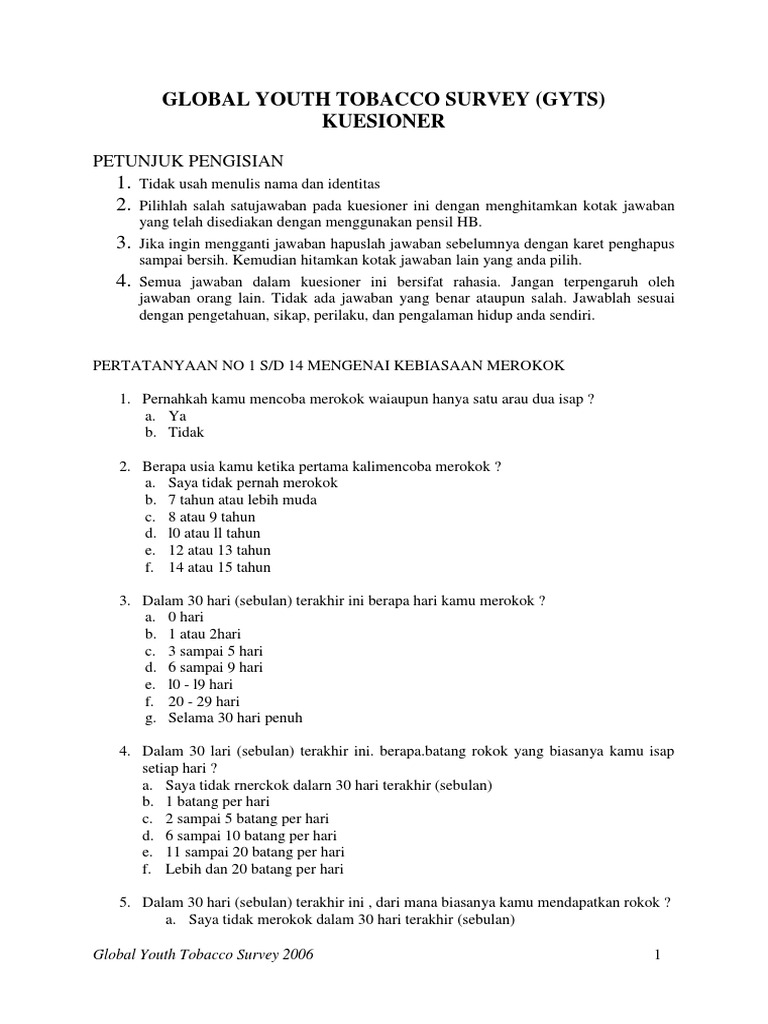 GLOBAL YOUTH TOBACCO SURVEY (GYTS)
KUESIONER

PETUNJUK PENGISIAN
1. Tidak usah menulis nama dan identitas
2. Pilihlah salah satujawaban pada kuesioner ini dengan menghitamkan kotak jawaban yang telah disediakan dengan menggunakan pensil HB.
3. Jika ingin mengganti jawaban hapuslah jawaban sebelumnya dengan karet penghapus sampai bersih. Kemudian hitamkan kotak jawaban lain yang anda pilih.
4. Semua jawaban dalam kuesioner ini bersifat rahasia. Jangan terpengaruh oleh jawaban orang lain. Tidak ada jawaban yang benar ataupun salah. Jawablah sesuai dengan pengetahuan, sikap, perilaku, dan pengalaman hidup anda sendiri.

PERTATANYAAN NO 1 S/D 14 MENGENAI KEBIASAAN MEROKOK

1. Pernahkah kamu mencoba merokok waiaupun hanya satu arau dua isap ?
a. Ya
b. Tidak

2. Berapa usia kamu ketika pertama kalimencoba merokok ?
a. Saya tidak pernah merokok
b. 7 tahun atau lebih muda
c. 8 atau 9 tahun
d. l0 atau ll tahun
e. 12 atau 13 tahun
f. 14 atau 15 tahun

3. Dalam 30 hari (sebulan) terakhir ini berapa hari kamu merokok ?
a. 0 hari
b. 1 atau 2hari
c. 3 sampai 5 hari
d. 6 sampai 9 hari
e. l0 - l9 hari
f. 20 - 29 hari
g. Selama 30 hari penuh

4. Dalam 30 lari (sebulan) terakhir ini. berapa.batang rokok yang biasanya kamu isap setiap hari ?
a. Saya tidak rnerckok dalarn 30 hari terakhir (sebulan)
b. 1 batang per hari
c. 2 sampai 5 batang per hari
d. 6 sampai 10 batang per hari
e. 11 sampai 20 batang per hari
f. Lebih dan 20 batang per hari

5. Dalam 30 hari (sebulan) terakhir ini , dari mana biasanya kamu mendapatkan rokok ?
a. Saya tidak merokok dalam 30 hari terakhir (sebulan)

Global Youth Tobacco Survey 2006
1